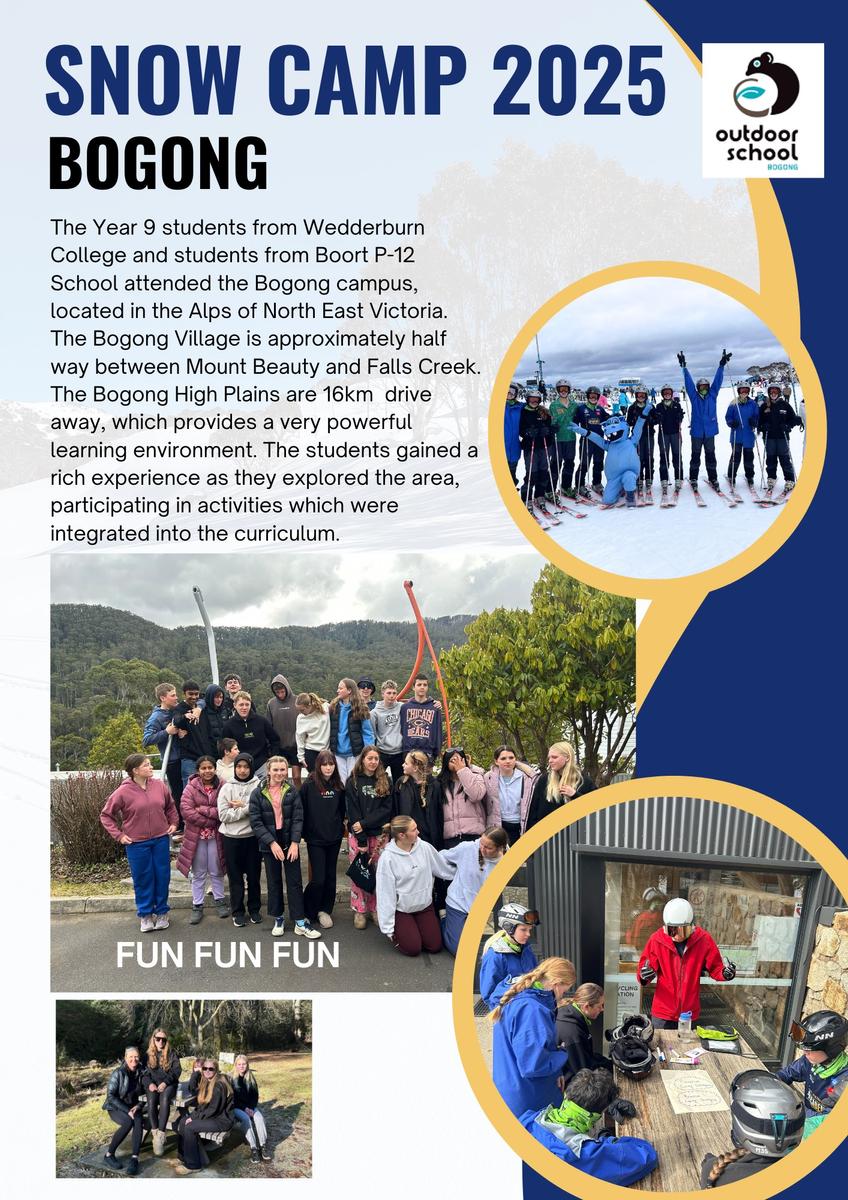 SNOW CAMP 2025

BOGONG

outdoor school
BOGONG

The Year 9 students from Wedderburn College and students from Boort P-12 School attended the Bogong campus, located in the Alps of North East Victoria. The Bogong Village is approximately half way between Mount Beauty and Falls Creek. The Bogong High Plains are 16km drive away, which provides a very powerful learning environment. The students gained a rich experience as they explored the area, participating in activities which were integrated into the curriculum.

CHICAGO BEARS

FUN FUN FUN